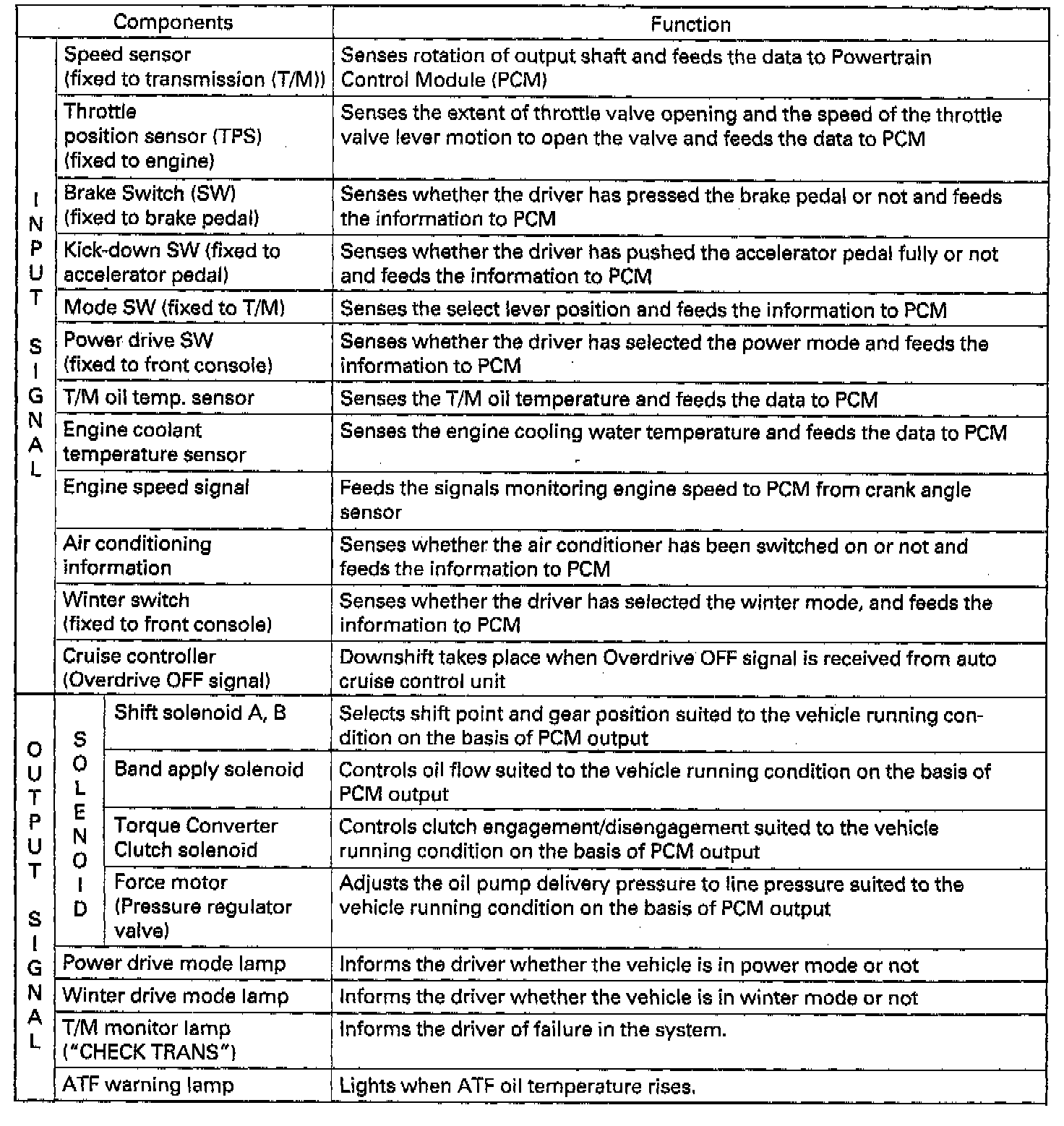 | | | Components | Function |
|---|---|---|---|
| INPUT SIGNAL | | Speed sensor (fixed to transmission (T/M)) | Senses rotation of output shaft and feeds the data to Powertrain Control Module (PCM) |
| | | Throttle position sensor (TPS) (fixed to engine) | Senses the extent of throttle valve opening and the speed of the throttle valve lever motion to open the valve and feeds the data to PCM |
| | | Brake Switch (SW) (fixed to brake pedal) | Senses whether the driver has pressed the brake pedal or not and feeds the information to PCM |
| | | Kick-down SW (fixed to accelerator pedal) | Senses whether the driver has pushed the accelerator pedal fully or not and feeds the information to PCM |
| | | Mode SW (fixed to T/M) | Senses the select lever position and feeds the information to PCM |
| | | Power drive SW (fixed to front console) | Senses whether the driver has selected the power mode and feeds the information to PCM |
| | | T/M oil temp. sensor | Senses the T/M oil temperature and feeds the data to PCM |
| | | Engine coolant temperature sensor | Senses the engine cooling water temperature and feeds the data to PCM |
| | | Engine speed signal | Feeds the signals monitoring engine speed to PCM from crank angle sensor |
| | | Air conditioning information | Senses whether the air conditioner has been switched on or not and feeds the information to PCM |
| | | Winter switch (fixed to front console) | Senses whether the driver has selected the winter mode, and feeds the information to PCM |
| | | Cruise controller (Overdrive OFF signal) | Downshift takes place when Overdrive OFF signal is received from auto cruise control unit |
| OUTPUT SIGNAL | SOLENOID | Shift solenoid A, B | Selects shift point and gear position suited to the vehicle running condition on the basis of PCM output |
| | | Band apply solenoid | Controls oil flow suited to the vehicle running condition on the basis of PCM output |
| | | Torque Converter Clutch solenoid | Controls clutch engagement/disengagement suited to the vehicle running condition on the basis of PCM output |
| | | Force motor (Pressure regulator valve) | Adjusts the oil pump delivery pressure to line pressure suited to the vehicle running condition on the basis of PCM output |
| | | Power drive mode lamp | Informs the driver whether the vehicle is in power mode or not |
| | | Winter drive mode lamp | Informs the driver whether the vehicle is in winter mode or not |
| | | T/M monitor lamp ("CHECK TRANS") | Informs the driver of failure in the system. |
| | | ATF warning lamp | Lights when ATF oil temperature rises. |